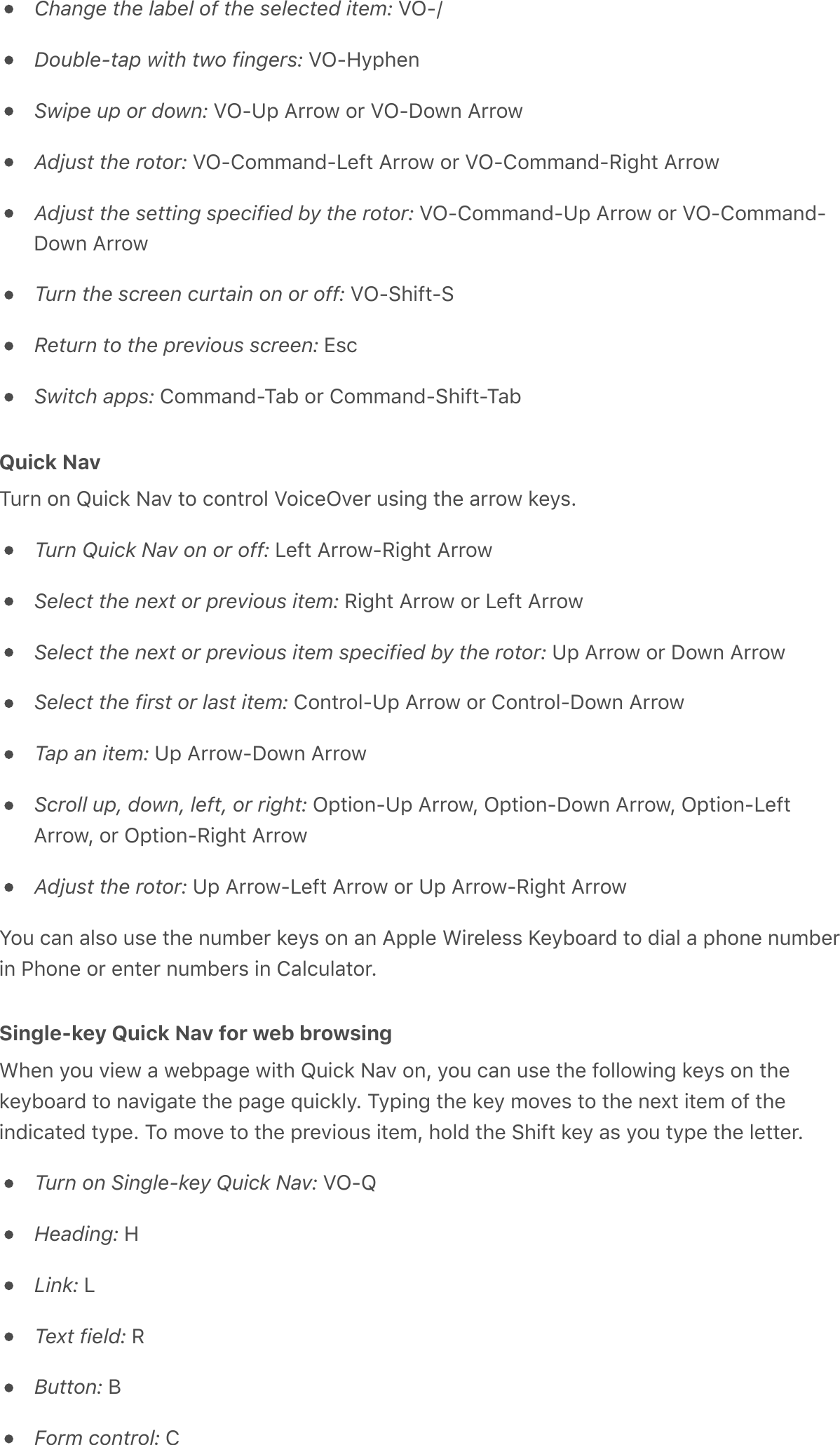 • Change the label of the selected item: VO-/

• Double-tap with two fingers: VO-Hyphen

• Swipe up or down: VO-Up Arrow or VO-Down Arrow

• Adjust the rotor: VO-Command-Left Arrow or VO-Command-Right Arrow

• Adjust the setting specified by the rotor: VO-Command-Up Arrow or VO-Command-Down Arrow

• Turn the screen curtain on or off: VO-Shift-S

• Return to the previous screen: Esc

• Switch apps: Command-Tab or Command-Shift-Tab

Quick Nav

Turn on Quick Nav to control VoiceOver using the arrow keys.

• Turn Quick Nav on or off: Left Arrow-Right Arrow

• Select the next or previous item: Right Arrow or Left Arrow

• Select the next or previous item specified by the rotor: Up Arrow or Down Arrow

• Select the first or last item: Control-Up Arrow or Control-Down Arrow

• Tap an item: Up Arrow-Down Arrow

• Scroll up, down, left, or right: Option-Up Arrow, Option-Down Arrow, Option-Left Arrow, or Option-Right Arrow

• Adjust the rotor: Up Arrow-Left Arrow or Up Arrow-Right Arrow

You can also use the number keys on an Apple Wireless Keyboard to dial a phone number in Phone or enter numbers in Calculator.

Single-key Quick Nav for web browsing

When you view a webpage with Quick Nav on, you can use the following keys on the keyboard to navigate the page quickly. Typing the key moves to the next item of the indicated type. To move to the previous item, hold the Shift key as you type the letter.

• Turn on Single-key Quick Nav: VO-Q

• Heading: H

• Link: L

• Text field: R

• Button: B

• Form control: C